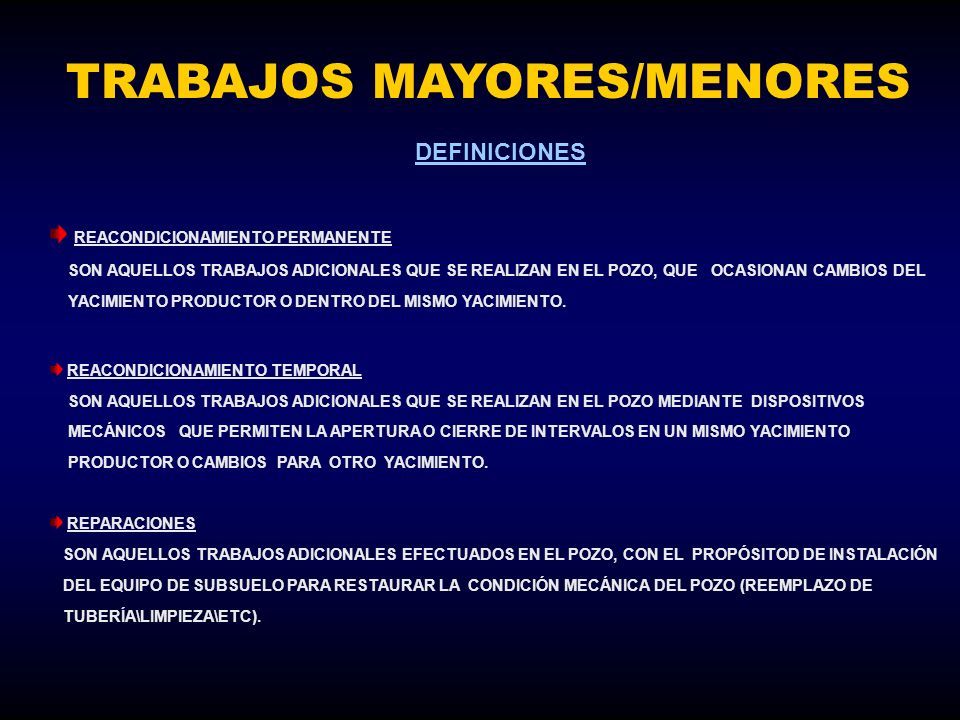 TRABAJOS MAYORES/MENORES

DEFINICIONES

REACONDICIONAMIENTO PERMANENTE

SON AQUELLOS TRABAJOS ADICIONALES QUE SE REALIZAN EN EL POZO, QUE OCASIONAN CAMBIOS DEL YACIMIENTO PRODUCTOR O DENTRO DEL MISMO YACIMIENTO.

REACONDICIONAMIENTO TEMPORAL

SON AQUELLOS TRABAJOS ADICIONALES QUE SE REALIZAN EN EL POZO MEDIANTE DISPOSITIVOS MECÁNICOS QUE PERMITEN LA APERTURA O CIERRE DE INTERVALOS EN UN MISMO YACIMIENTO PRODUCTOR O CAMBIOS PARA OTRO YACIMIENTO.

REPARACIONES

SON AQUELLOS TRABAJOS ADICIONALES EFECTUADOS EN EL POZO, CON EL PROPÓSITOD DE INSTALACIÓN DEL EQUIPO DE SUBSUELO PARA RESTAURAR LA CONDICIÓN MECÁNICA DEL POZO (REEMPLAZO DE TUBERÍA\LIMPIEZA\ETC).